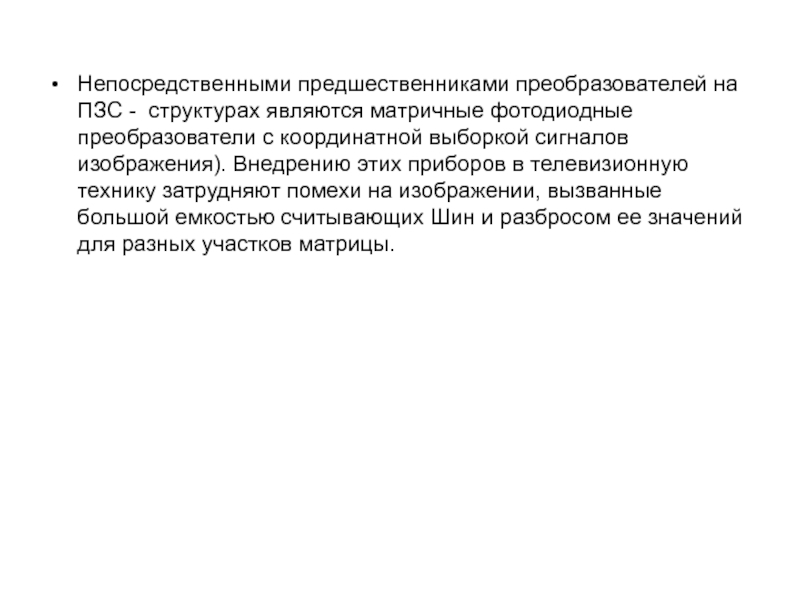 • Непосредственными предшественниками преобразователей на ПЗС - структурах являются матричные фотодиодные преобразователи с координатной выборкой сигналов изображения). Внедрению этих приборов в телевизионную технику затрудняют помехи на изображении, вызванные большой емкостью считывающих Шин и разбросом ее значений для разных участков матрицы.